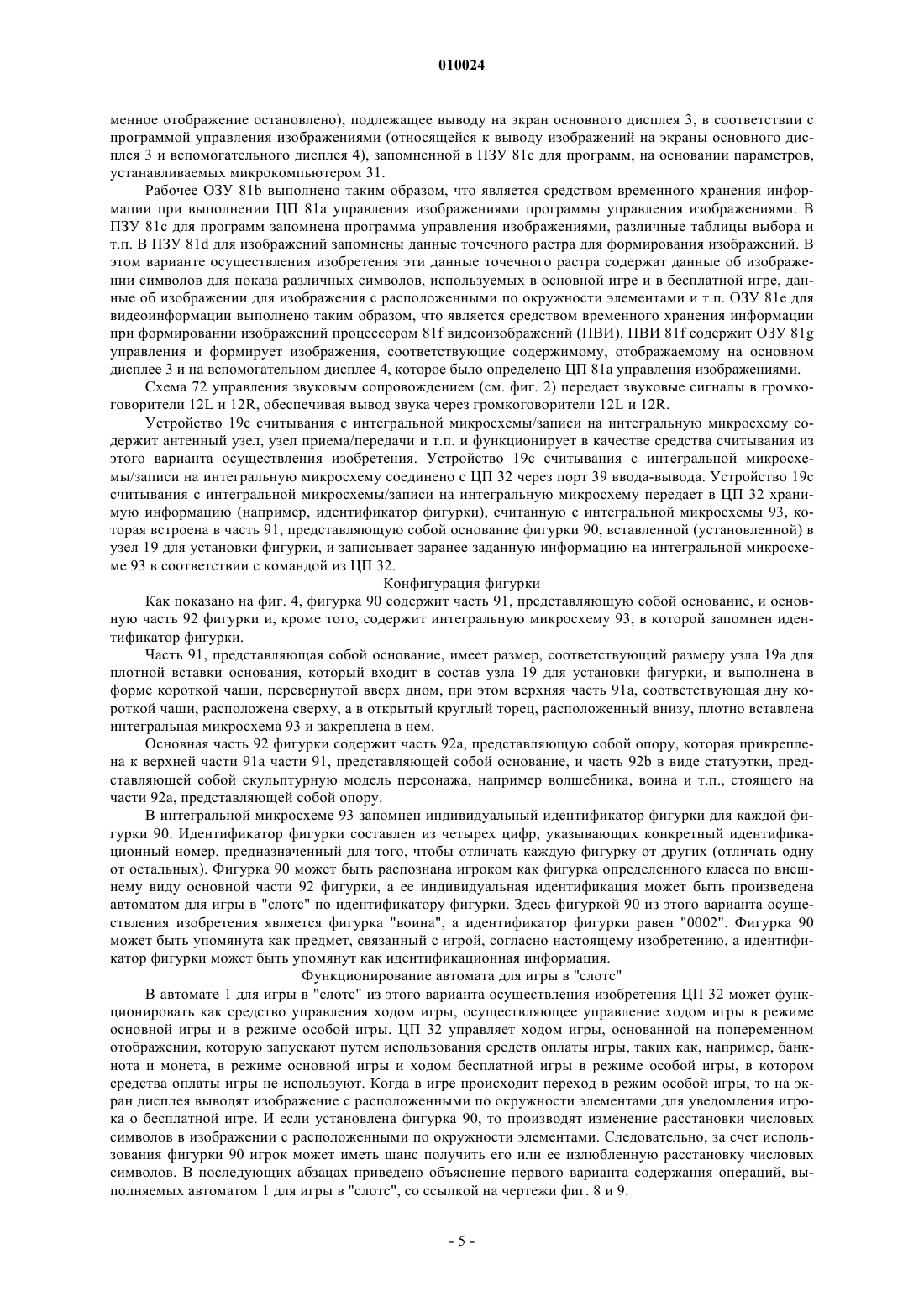 010024

менное отображение остановлено), подлежащее выводу на экран основного дисплея 3, в соответствии с программой управления изображениями (относящейся к выводу изображений на экраны основного дисплея 3 и вспомогательного дисплея 4), запомненной в ПЗУ 81c для программ, на основании параметров, устанавливаемых микрокомпьютером 31.

Рабочее ОЗУ 81b выполнено таким образом, что является средством временного хранения информации при выполнении ЦП 81a управления изображениями программы управления изображениями. В ПЗУ 81c для программ запомнена программа управления изображениями, различные таблицы выбора и т.п. В ПЗУ 81d для изображений запомнены данные точечного растра для формирования изображений. В этом варианте осуществления изобретения эти данные точечного растра содержат данные об изображении символов для показа различных символов, используемых в основной игре и в бесплатной игре, данные об изображении для изображения с расположенными по окружности элементами и т.п. ОЗУ 81e для видеоинформации выполнено таким образом, что является средством временного хранения информации при формировании изображений процессором 81f видеоизображений (ПВИ). ПВИ 81f содержит ОЗУ 81g управления и формирует изображения, соответствующие содержимому, отображаемому на основном дисплее 3 и на вспомогательном дисплее 4, которое было определено ЦП 81a управления изображениями.

Схема 72 управления звуковым сопровождением (см. фиг. 2) передает звуковые сигналы в громкоговорители 12L и 12R, обеспечивая вывод звука через громкоговорители 12L и 12R.

Устройство 19c считывания с интегральной микросхемы/записи на интегральную микросхему содержит антенный узел, узел приема/передачи и т.п. и функционирует в качестве средства считывания из этого варианта осуществления изобретения. Устройство 19c считывания с интегральной микросхемы/записи на интегральную микросхему соединено с ЦП 32 через порт 39 ввода-вывода. Устройство 19c считывания с интегральной микросхемы/записи на интегральную микросхему передает в ЦП 32 хранимую информацию (например, идентификатор фигурки), считанную с интегральной микросхемы 93, которая встроена в часть 91, представляющую собой основание фигурки 90, вставленной (установленной) в узел 19 для установки фигурки, и записывает заранее заданную информацию на интегральной микросхеме 93 в соответствии с командой из ЦП 32.

Конфигурация фигурки

Как показано на фиг. 4, фигурка 90 содержит часть 91, представляющую собой основание, и основную часть 92 фигурки и, кроме того, содержит интегральную микросхему 93, в которой запомнен идентификатор фигурки.

Часть 91, представляющая собой основание, имеет размер, соответствующий размеру узла 19a для плотной вставки основания, который входит в состав узла 19 для установки фигурки, и выполнена в форме короткой чаши, перевернутой вверх дном, при этом верхняя часть 91a, соответствующая дну короткой чаши, расположена сверху, а в открытый круглый торец, расположенный внизу, плотно вставлена интегральная микросхема 93 и закреплена в нем.

Основная часть 92 фигурки содержит часть 92a, представляющую собой опору, которая прикреплена к верхней части 91a части 91, представляющей собой основание, и часть 92b в виде статуэтки, представляющей собой скульптурную модель персонажа, например волшебника, воина и т.п., стоящего на части 92a, представляющей собой опору.

В интегральной микросхеме 93 запомнен индивидуальный идентификатор фигурки для каждой фигурки 90. Идентификатор фигурки составлен из четырех цифр, указывающих конкретный идентификационный номер, предназначенный для того, чтобы отличать каждую фигурку от других (отличать одну от остальных). Фигурка 90 может быть распознана игроком как фигурка определенного класса по внешнему виду основной части 92 фигурки, а ее индивидуальная идентификация может быть произведена автоматом для игры в "слотс" по идентификатору фигурки. Здесь фигуркой 90 из этого варианта осуществления изобретения является фигурка "воина", а идентификатор фигурки равен "0002". Фигурка 90 может быть упомянута как предмет, связанный с игрой, согласно настоящему изобретению, а идентификатор фигурки может быть упомянут как идентификационная информация.

Функционирование автомата для игры в "слотс"

В автомате 1 для игры в "слотс" из этого варианта осуществления изобретения ЦП 32 может функционировать как средство управления ходом игры, осуществляющее управление ходом игры в режиме основной игры и в режиме особой игры. ЦП 32 управляет ходом игры, основанной на попеременном отображении, которую запускают путем использования средств оплаты игры, таких как, например, банкнота и монета, в режиме основной игры и ходом бесплатной игры в режиме особой игры, в котором средства оплаты игры не используют. Когда в игре происходит переход в режим особой игры, то на экран дисплея выводят изображение с расположенными по окружности элементами для уведомления игрока о бесплатной игре. И если установлена фигурка 90, то производят изменение расстановки числовых символов в изображении с расположенными по окружности элементами. Следовательно, за счет использования фигурки 90 игрок может иметь шанс получить его или ее излюбленную расстановку числовых символов. В последующих абзацах приведено объяснение первого варианта содержания операций, выполняемых автоматом 1 для игры в "слотс", со ссылкой на чертежи фиг. 8 и 9.

- 5 -